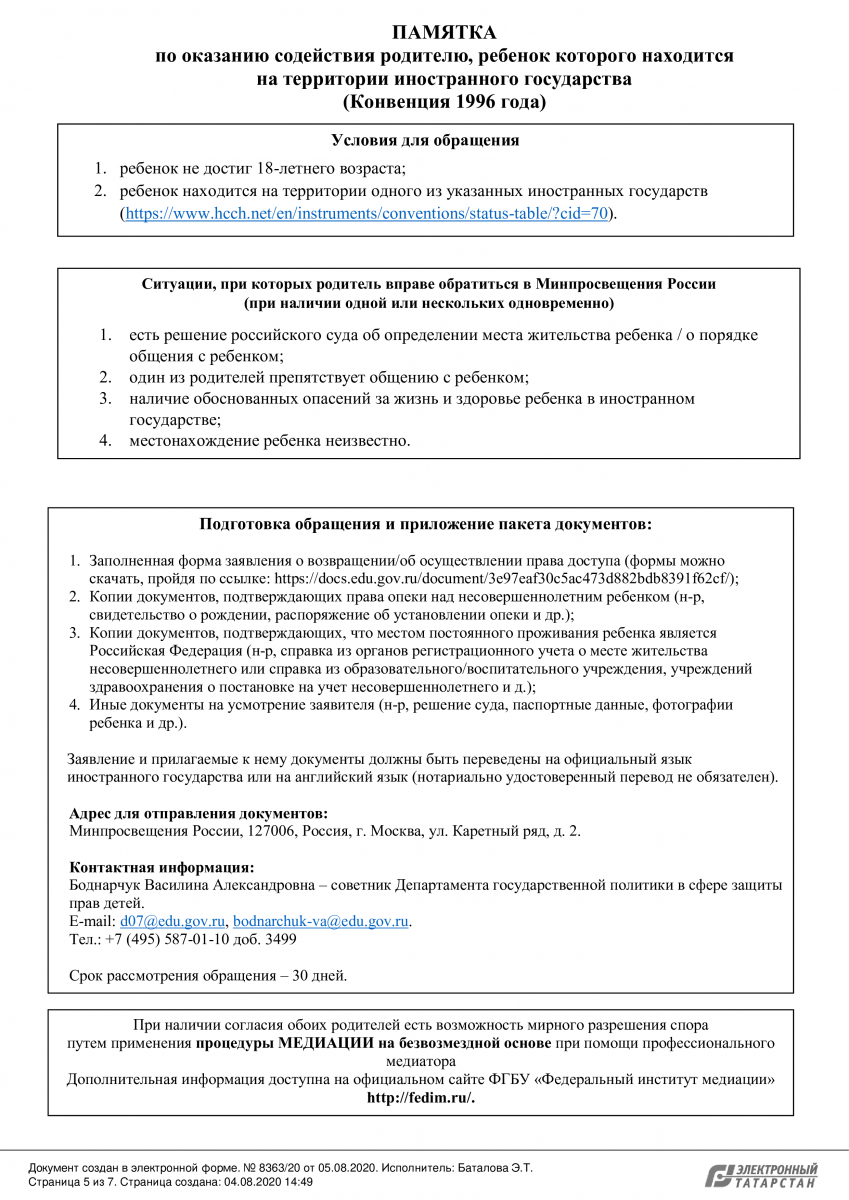 ПАМЯТКА
по оказанию содействия родителю, ребенок которого находится на территории иностранного государства
(Конвенция 1996 года)

Условия для обращения

1. ребенок не достиг 18-летнего возраста;
2. ребенок находится на территории одного из указанных иностранных государств (https://www.hcch.net/en/instruments/conventions/status-table/?cid=70).

Ситуации, при которых родитель вправе обратиться в Минпросвещения России
(при наличии одной или нескольких одновременно)

1. есть решение российского суда об определении места жительства ребенка / о порядке общения с ребенком;
2. один из родителей препятствует общению с ребенком;
3. наличие обоснованных опасений за жизнь и здоровье ребенка в иностранном государстве;
4. местонахождение ребенка неизвестно.

Подготовка обращения и приложение пакета документов:

1. Заполненная форма заявления о возвращении/об осуществлении права доступа (формы можно скачать, пройдя по ссылке: https://docs.edu.gov.ru/document/3e97eaf30c5ac473d882bdb8391f62cf/);
2. Копии документов, подтверждающих права опеки над несовершеннолетним ребенком (н-р, свидетельство о рождении, распоряжение об установлении опеки и др.);
3. Копии документов, подтверждающих, что местом постоянного проживания ребенка является Российская Федерация (н-р, справка из органов регистрационного учета о месте жительства несовершеннолетнего или справка из образовательного/воспитательного учреждения, учреждений здравоохранения о постановке на учет несовершеннолетнего и д.);
4. Иные документы на усмотрение заявителя (н-р, решение суда, паспортные данные, фотографии ребенка и др.).

Заявление и прилагаемые к нему документы должны быть переведены на официальный язык иностранного государства или на английский язык (нотариально удостоверенный перевод не обязателен).

Адрес для отправления документов:
Минпросвещения России, 127006, Россия, г. Москва, ул. Каретный ряд, д. 2.

Контактная информация:
Боднарчук Василина Александровна – советник Департамента государственной политики в сфере защиты прав детей.
E-mail: d07@edu.gov.ru, bodnarchuk-va@edu.gov.ru.
Тел.: +7 (495) 587-01-10 доб. 3499

Срок рассмотрения обращения – 30 дней.

При наличии согласия обоих родителей есть возможность мирного разрешения спора путем применения процедуры МЕДИАЦИИ на безвозмездной основе при помощи профессионального медиатора
Дополнительная информация доступна на официальном сайте ФГБУ «Федеральный институт медиации»
http://fedim.ru/.

Документ создан в электронной форме. № 8363/20 от 05.08.2020. Исполнитель: Баталова Э.Т.
Страница 5 из 7. Страница создана: 04.08.2020 14:49

ЭЛЕКТРОННЫЙ ТАТАРСТАН